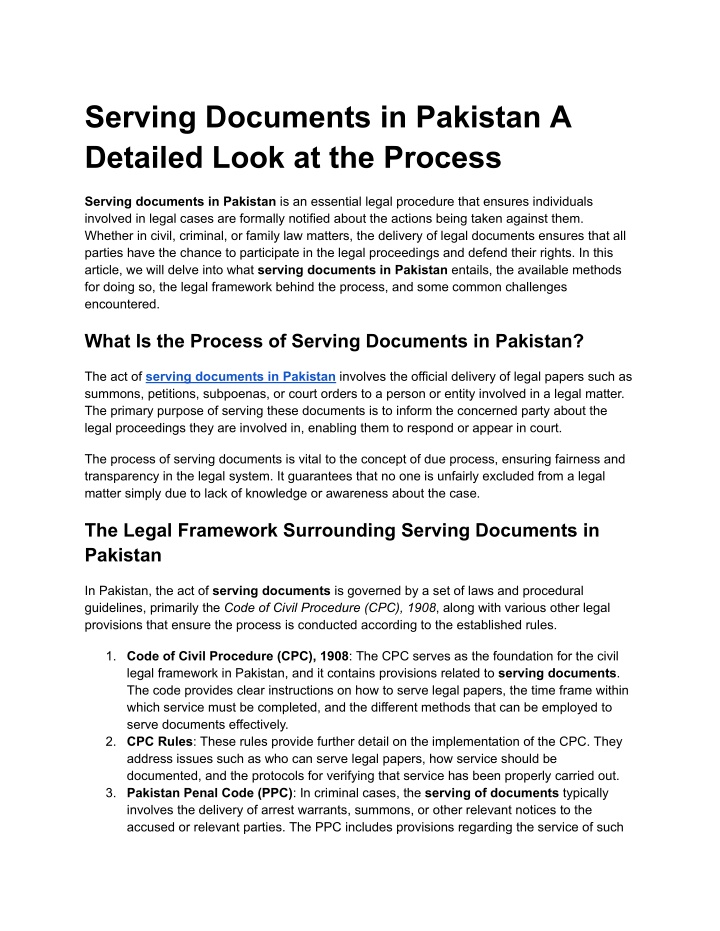 Serving Documents in Pakistan A Detailed Look at the Process

Serving documents in Pakistan is an essential legal procedure that ensures individuals involved in legal cases are formally notified about the actions being taken against them. Whether in civil, criminal, or family law matters, the delivery of legal documents ensures that all parties have the chance to participate in the legal proceedings and defend their rights. In this article, we will delve into what serving documents in Pakistan entails, the available methods for doing so, the legal framework behind the process, and some common challenges encountered.

What Is the Process of Serving Documents in Pakistan?

The act of serving documents in Pakistan involves the official delivery of legal papers such as summons, petitions, subpoenas, or court orders to a person or entity involved in a legal matter. The primary purpose of serving these documents is to inform the concerned party about the legal proceedings they are involved in, enabling them to respond or appear in court.

The process of serving documents is vital to the concept of due process, ensuring fairness and transparency in the legal system. It guarantees that no one is unfairly excluded from a legal matter simply due to lack of knowledge or awareness about the case.

The Legal Framework Surrounding Serving Documents in Pakistan

In Pakistan, the act of serving documents is governed by a set of laws and procedural guidelines, primarily the Code of Civil Procedure (CPC), 1908, along with various other legal provisions that ensure the process is conducted according to the established rules.

1. Code of Civil Procedure (CPC), 1908: The CPC serves as the foundation for the civil legal framework in Pakistan, and it contains provisions related to serving documents. The code provides clear instructions on how to serve legal papers, the time frame within which service must be completed, and the different methods that can be employed to serve documents effectively.
2. CPC Rules: These rules provide further detail on the implementation of the CPC. They address issues such as who can serve legal papers, how service should be documented, and the protocols for verifying that service has been properly carried out.
3. Pakistan Penal Code (PPC): In criminal cases, the serving of documents typically involves the delivery of arrest warrants, summons, or other relevant notices to the accused or relevant parties. The PPC includes provisions regarding the service of such